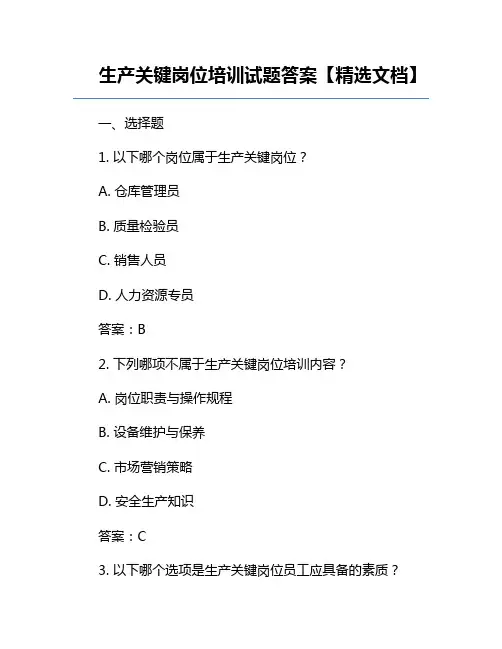 生产关键岗位培训试题答案【精选文档】

一、选择题

1. 以下哪个岗位属于生产关键岗位？

A. 仓库管理员

B. 质量检验员

C. 销售人员

D. 人力资源专员

答案：B

2. 下列哪项不属于生产关键岗位培训内容？

A. 岗位职责与操作规程

B. 设备维护与保养

C. 市场营销策略

D. 安全生产知识

答案：C

3. 以下哪个选项是生产关键岗位员工应具备的素质？